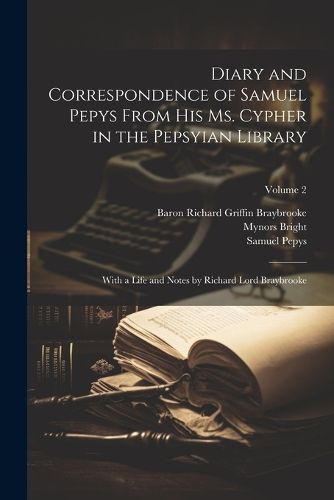 Diary and Correspondence of Samuel Pepys From His Ms. Cypher in the Pepsyian Library

Volume 2

Baron Richard Griffin Braybrooke
Mynors Bright
Samuel Pepys

With a Life and Notes by Richard Lord Braybrooke